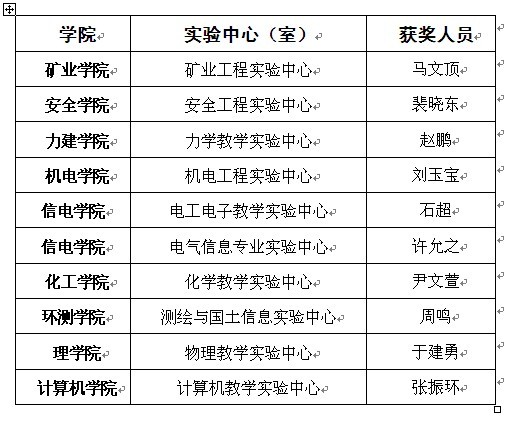 | 学院 | 实验中心（室） | 获奖人员 |
|---|---|---|
| 矿业学院 | 矿业工程实验中心 | 马文顶 |
| 安全学院 | 安全工程实验中心 | 裴晓东 |
| 力建学院 | 力学教学实验中心 | 赵鹏 |
| 机电学院 | 机电工程实验中心 | 刘玉宝 |
| 信电学院 | 电工电子教学实验中心 | 石超 |
| 信电学院 | 电气信息专业实验中心 | 许允之 |
| 化工学院 | 化学教学实验中心 | 尹文萱 |
| 环测学院 | 测绘与国土信息实验中心 | 周鸣 |
| 理学院 | 物理教学实验中心 | 于建勇 |
| 计算机学院 | 计算机教学实验中心 | 张振环 |